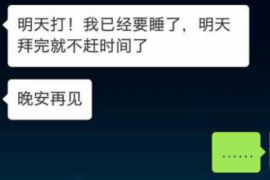 明天打！我已经要睡了，明天拜完就不赶时间了

晚安再见

……